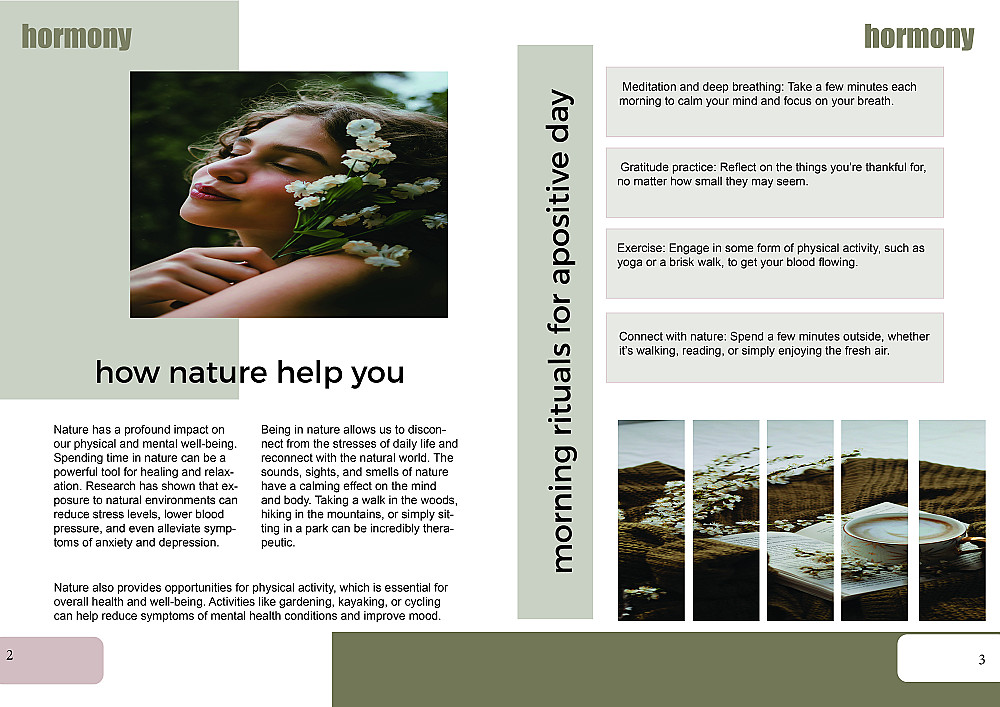 hormony

how nature help you

Nature has a profound impact on our physical and mental well-being. Spending time in nature can be a powerful tool for healing and relaxation. Research has shown that exposure to natural environments can reduce stress levels, lower blood pressure, and even alleviate symptoms of anxiety and depression.

Being in nature allows us to disconnect from the stresses of daily life and reconnect with the natural world. The sounds, sights, and smells of nature have a calming effect on the mind and body. Taking a walk in the woods, hiking in the mountains, or simply sitting in a park can be incredibly therapeutic.

Nature also provides opportunities for physical activity, which is essential for overall health and well-being. Activities like gardening, kayaking, or cycling can help reduce symptoms of mental health conditions and improve mood.

2

hormony

morning rituals for apositive day

Meditation and deep breathing: Take a few minutes each morning to calm your mind and focus on your breath.

Gratitude practice: Reflect on the things you're thankful for, no matter how small they may seem.

Exercise: Engage in some form of physical activity, such as yoga or a brisk walk, to get your blood flowing.

Connect with nature: Spend a few minutes outside, whether it's walking, reading, or simply enjoying the fresh air.

3